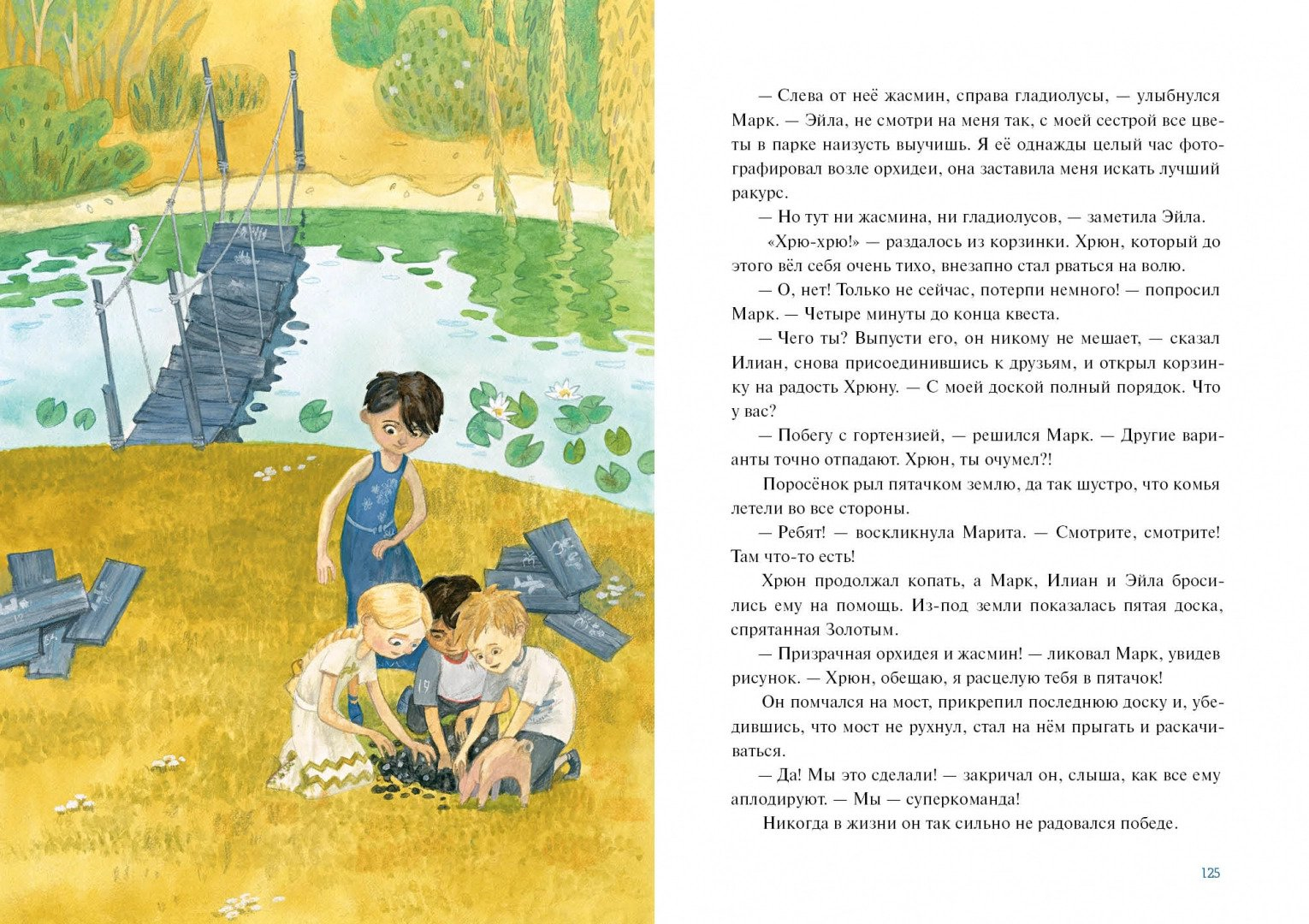 — Слева от неё жасмин, справа гладиолусы, — улыбнулся Марк. — Эйла, не смотри на меня так, с моей сестрой все цветы в парке наизусть выучишь. Я её однажды целый час фотографировал возле орхидеи, она заставила меня искать лучший ракурс.

— Но тут ни жасмина, ни гладиолусов, — заметила Эйла.

«Хрю-хрю!» — раздалось из корзинки. Хрюн, который до этого вёл себя очень тихо, внезапно стал рваться на волю.

— О, нет! Только не сейчас, потерпи немного! — попросил Марк. — Четыре минуты до конца квеста.

— Чего ты? Выпусти его, он никому не мешает, — сказал Илиан, снова присоединившись к друзьям, и открыл корзинку на радость Хрюну. — С моей доской полный порядок. Что у вас?

— Побегу с гортензией, — решился Марк. — Другие варианты точно отпадают. Хрюн, ты очумел?!

Поросёнок рыл пятачком землю, да так шустро, что комья летели во все стороны.

— Ребят! — воскликнула Марита. — Смотрите, смотрите! Там что-то есть!

Хрюн продолжал копать, а Марк, Илиан и Эйла бросились ему на помощь. Из-под земли показалась пятая доска, спрятанная Золотым.

— Призрачная орхидея и жасмин! — ликовал Марк, увидев рисунок. — Хрюн, обещаю, я расцелую тебя в пятачок!

Он помчался на мост, прикрепил последнюю доску и, убедившись, что мост не рухнул, стал на нём прыгать и раскачиваться.

— Да! Мы это сделали! — закричал он, слыша, как все ему аплодируют. — Мы — суперкоманда!

Никогда в жизни он так сильно не радовался победе.

125